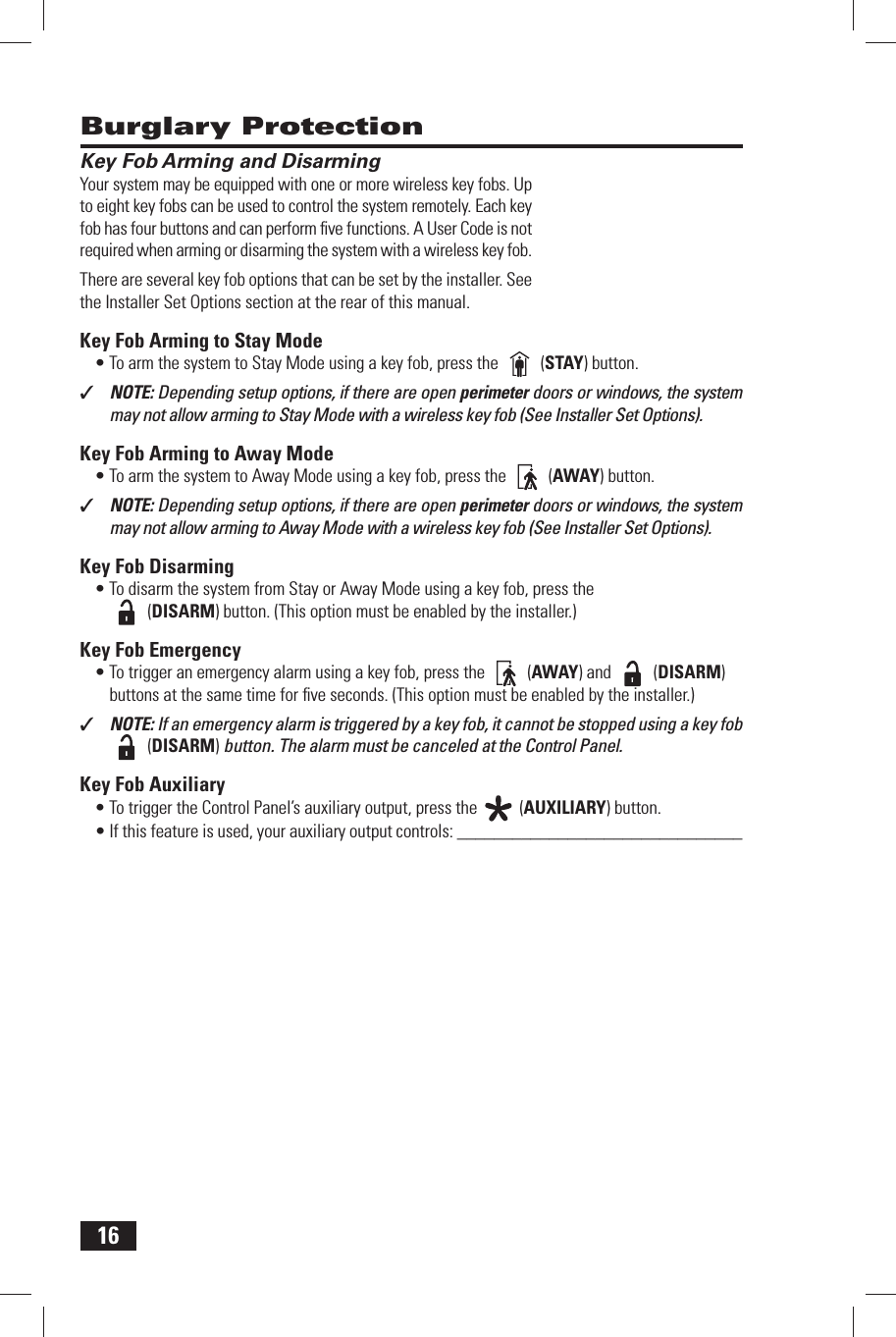 Burglary Protection

Key Fob Arming and Disarming

Your system may be equipped with one or more wireless key fobs. Up to eight key fobs can be used to control the system remotely. Each key fob has four buttons and can perform five functions. A User Code is not required when arming or disarming the system with a wireless key fob.

There are several key fob options that can be set by the installer. See the Installer Set Options section at the rear of this manual.

Key Fob Arming to Stay Mode

• To arm the system to Stay Mode using a key fob, press the (STAY) button.

✓ NOTE: Depending setup options, if there are open perimeter doors or windows, the system may not allow arming to Stay Mode with a wireless key fob (See Installer Set Options).

Key Fob Arming to Away Mode

• To arm the system to Away Mode using a key fob, press the (AWAY) button.

✓ NOTE: Depending setup options, if there are open perimeter doors or windows, the system may not allow arming to Away Mode with a wireless key fob (See Installer Set Options).

Key Fob Disarming

• To disarm the system from Stay or Away Mode using a key fob, press the (DISARM) button. (This option must be enabled by the installer.)

Key Fob Emergency

• To trigger an emergency alarm using a key fob, press the (AWAY) and (DISARM) buttons at the same time for five seconds. (This option must be enabled by the installer.)

✓ NOTE: If an emergency alarm is triggered by a key fob, it cannot be stopped using a key fob (DISARM) button. The alarm must be canceled at the Control Panel.

Key Fob Auxiliary

• To trigger the Control Panel's auxiliary output, press the (AUXILIARY) button.
• If this feature is used, your auxiliary output controls: ___________________________________

16